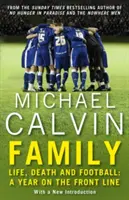 FROM THE SUNDAY TIMES BESTSELLING AUTHOR OF NO HUNGER IN PARADISE AND THE NOWHERE MEN

15 26 18

MICHAEL CALVIN

FAMILY

LIFE, DEATH AND FOOTBALL: A YEAR ON THE FRONT LINE

With a New Introduction